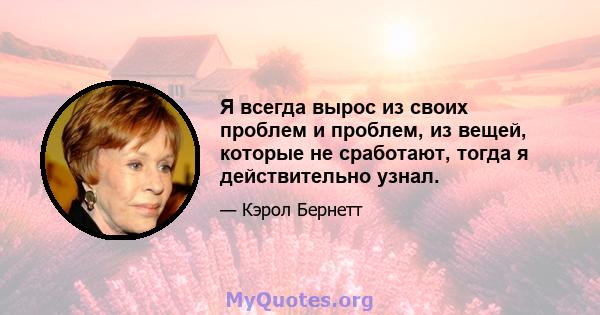 Я всегда вырос из своих проблем и проблем, из вещей, которые не сработают, тогда я действительно узнал.

— Кэрол Бернетт

MyQuotes.org